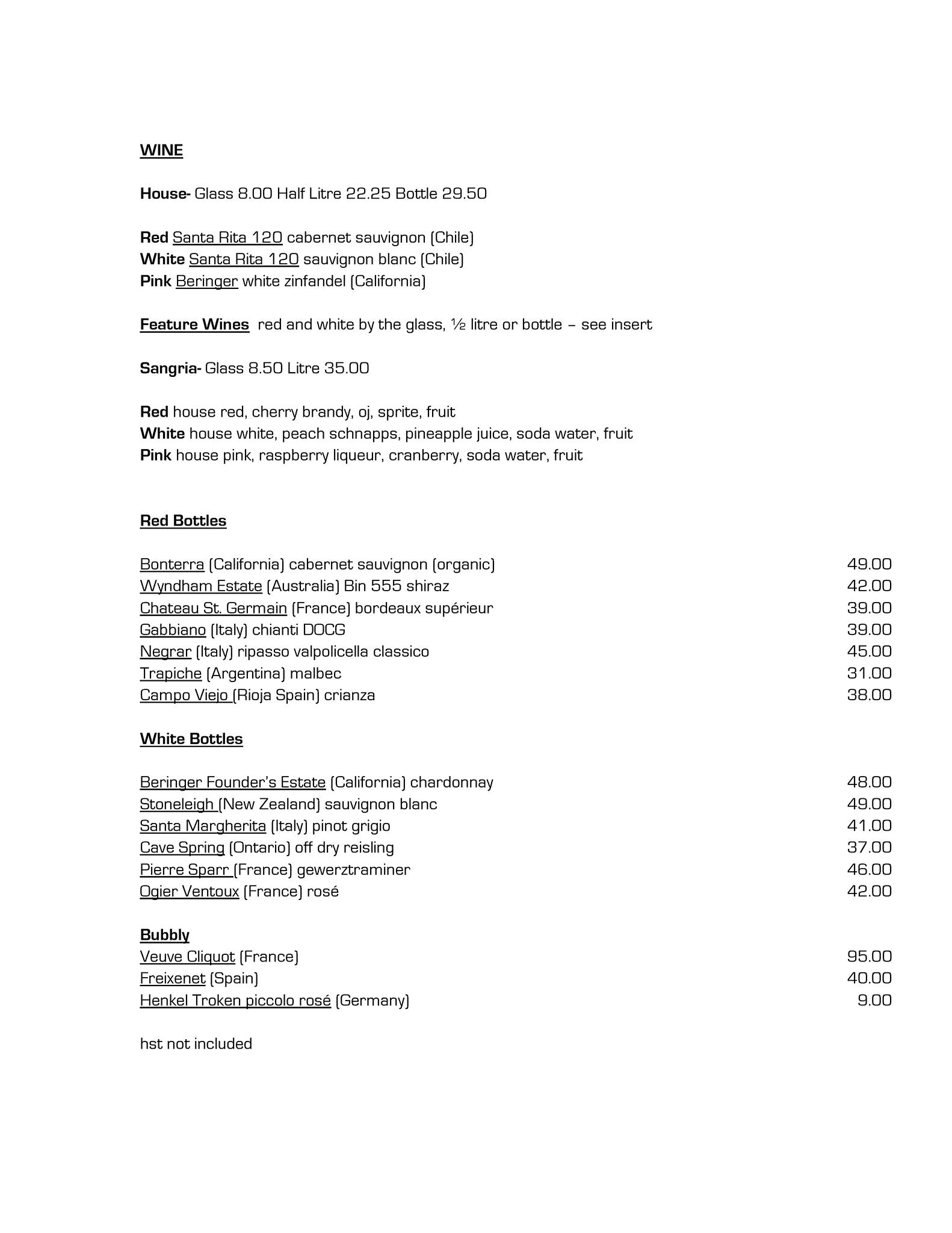 WINE

House- Glass 8.00 Half Litre 22.25 Bottle 29.50

Red Santa Rita 120 cabernet sauvignon (Chile)
White Santa Rita 120 sauvignon blanc (Chile)
Pink Beringer white zinfandel (California)

Feature Wines red and white by the glass, ½ litre or bottle – see insert

Sangria- Glass 8.50 Litre 35.00

Red house red, cherry brandy, oj, sprite, fruit
White house white, peach schnapps, pineapple juice, soda water, fruit
Pink house pink, raspberry liqueur, cranberry, soda water, fruit

Red Bottles

Bonterra (California) cabernet sauvignon (organic) 49.00
Wyndham Estate (Australia) Bin 555 shiraz 42.00
Chateau St. Germain (France) bordeaux supérieur 39.00
Gabbiano (Italy) chianti DOCG 39.00
Negrar (Italy) ripasso valpolicella classico 45.00
Trapiche (Argentina) malbec 31.00
Campo Viejo (Rioja Spain) crianza 38.00

White Bottles

Beringer Founder's Estate (California) chardonnay 48.00
Stoneleigh (New Zealand) sauvignon blanc 49.00
Santa Margherita (Italy) pinot grigio 41.00
Cave Spring (Ontario) off dry reisling 37.00
Pierre Sparr (France) gewerztraminer 46.00
Ogier Ventoux (France) rosé 42.00

Bubbly
Veuve Cliquot (France) 95.00
Freixenet (Spain) 40.00
Henkel Troken piccolo rosé (Germany) 9.00

hst not included